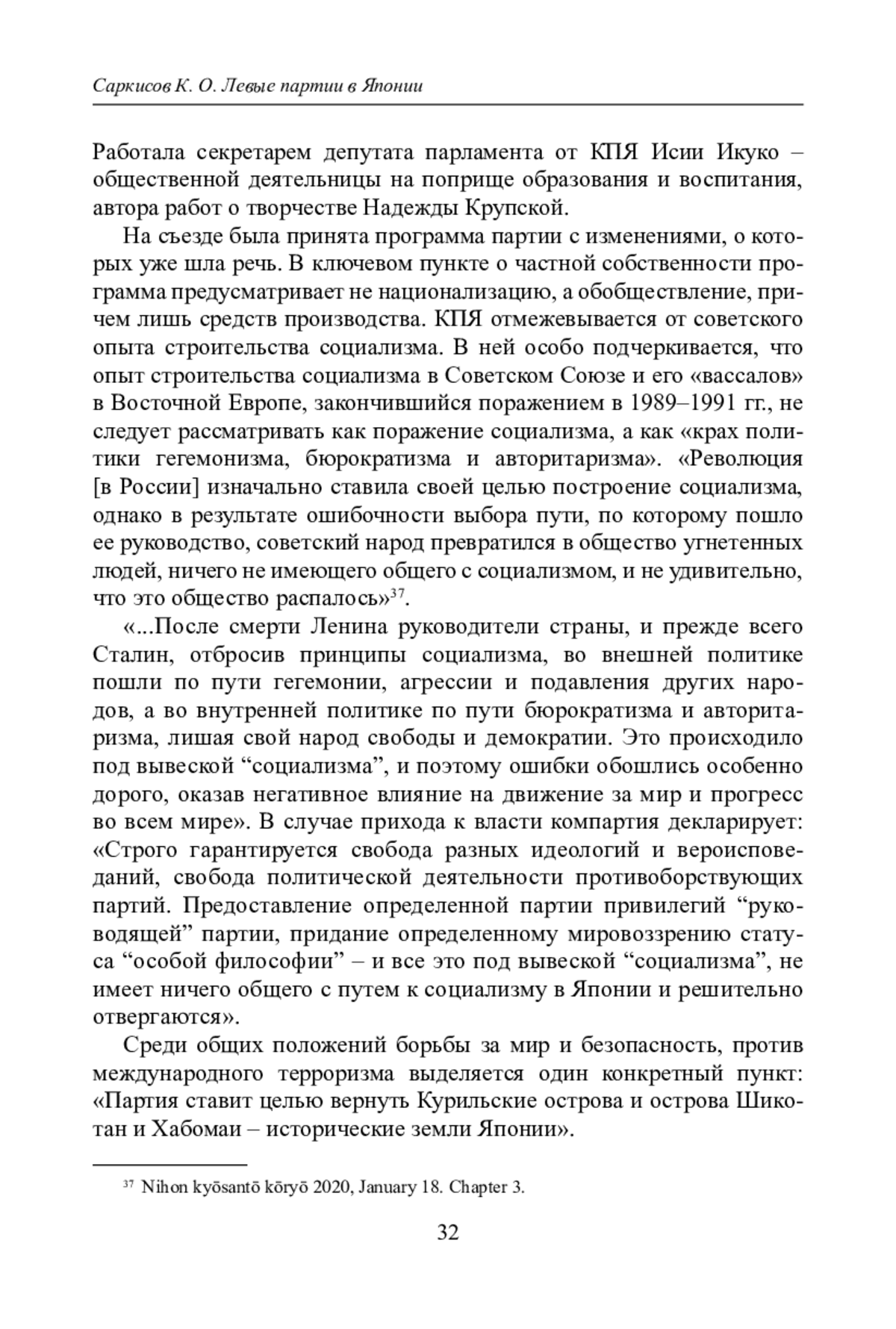 Саркисов К. О. Левые партии в Японии

Работала секретарем депутата парламента от КПЯ Исии Икуко – общественной деятельницы на поприще образования и воспитания, автора работ о творчестве Надежды Крупской.

На съезде была принята программа партии с изменениями, о которых уже шла речь. В ключевом пункте о частной собственности программа предусматривает не национализацию, а обобществление, причем лишь средств производства. КПЯ отмежевывается от советского опыта строительства социализма. В ней особо подчеркивается, что опыт строительства социализма в Советском Союзе и его «вассалов» в Восточной Европе, закончившийся поражением в 1989–1991 гг., не следует рассматривать как поражение социализма, а как «крах политики гегемонизма, бюрократизма и авторитаризма». «Революция [в России] изначально ставила своей целью построение социализма, однако в результате ошибочности выбора пути, по которому пошло ее руководство, советский народ превратился в общество угнетенных людей, ничего не имеющего общего с социализмом, и не удивительно, что это общество распалось»$^{37}$.

«...После смерти Ленина руководители страны, и прежде всего Сталин, отбросив принципы социализма, во внешней политике пошли по пути гегемонии, агрессии и подавления других народов, а во внутренней политике по пути бюрократизма и авторитаризма, лишая свой народ свободы и демократии. Это происходило под вывеской “социализма”, и поэтому ошибки обошлись особенно дорого, оказав негативное влияние на движение за мир и прогресс во всем мире». В случае прихода к власти компартия декларирует: «Строго гарантируется свобода разных идеологий и вероисповеданий, свобода политической деятельности противоборствующих партий. Предоставление определенной партии привилегий “руководящей” партии, придание определенному мировоззрению статуса “особой философии” – и все это под вывеской “социализма”, не имеет ничего общего с путем к социализму в Японии и решительно отвергаются».

Среди общих положений борьбы за мир и безопасность, против международного терроризма выделяется один конкретный пункт: «Партия ставит целью вернуть Курильские острова и острова Шикотан и Хабомаи – исторические земли Японии».

$^{37}$ Nihon kyōsantō kōryō 2020, January 18. Chapter 3.

32